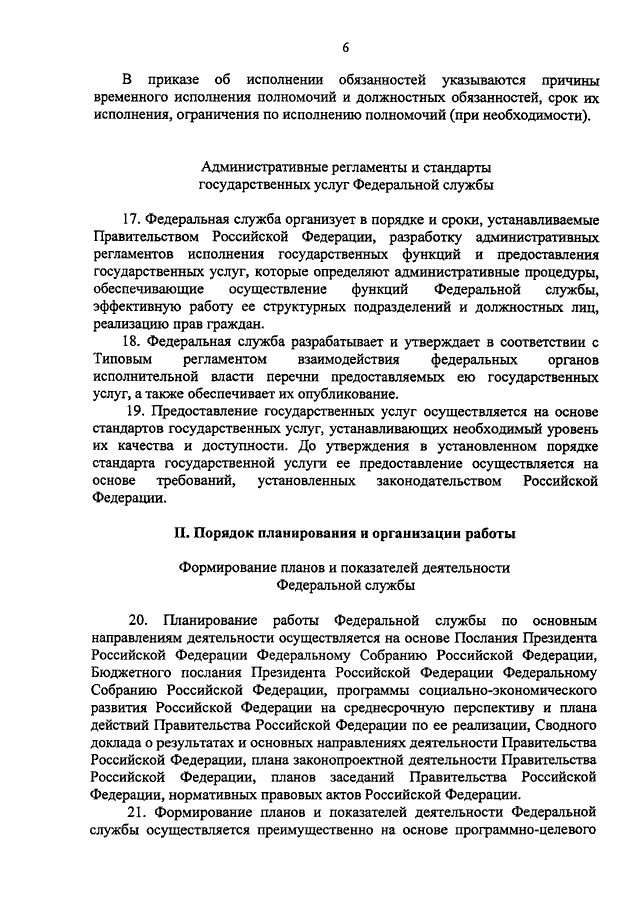 6

В приказе об исполнении обязанностей указываются причины временного исполнения полномочий и должностных обязанностей, срок их исполнения, ограничения по исполнению полномочий (при необходимости).

Административные регламенты и стандарты государственных услуг Федеральной службы

17. Федеральная служба организует в порядке и сроки, устанавливаемые Правительством Российской Федерации, разработку административных регламентов исполнения государственных функций и предоставления государственных услуг, которые определяют административные процедуры, обеспечивающие осуществление функций Федеральной службы, эффективную работу ее структурных подразделений и должностных лиц, реализацию прав граждан.

18. Федеральная служба разрабатывает и утверждает в соответствии с Типовым регламентом взаимодействия федеральных органов исполнительной власти перечни предоставляемых ею государственных услуг, а также обеспечивает их опубликование.

19. Предоставление государственных услуг осуществляется на основе стандартов государственных услуг, устанавливающих необходимый уровень их качества и доступности. До утверждения в установленном порядке стандарта государственной услуги ее предоставление осуществляется на основе требований, установленных законодательством Российской Федерации.

II. Порядок планирования и организации работы

Формирование планов и показателей деятельности Федеральной службы

20. Планирование работы Федеральной службы по основным направлениям деятельности осуществляется на основе Послания Президента Российской Федерации Федеральному Собранию Российской Федерации, Бюджетного послания Президента Российской Федерации Федеральному Собранию Российской Федерации, программы социально-экономического развития Российской Федерации на среднесрочную перспективу и плана действий Правительства Российской Федерации по ее реализации, Сводного доклада о результатах и основных направлениях деятельности Правительства Российской Федерации, плана законопроектной деятельности Правительства Российской Федерации, планов заседаний Правительства Российской Федерации, нормативных правовых актов Российской Федерации.

21. Формирование планов и показателей деятельности Федеральной службы осуществляется преимущественно на основе программно-целевого